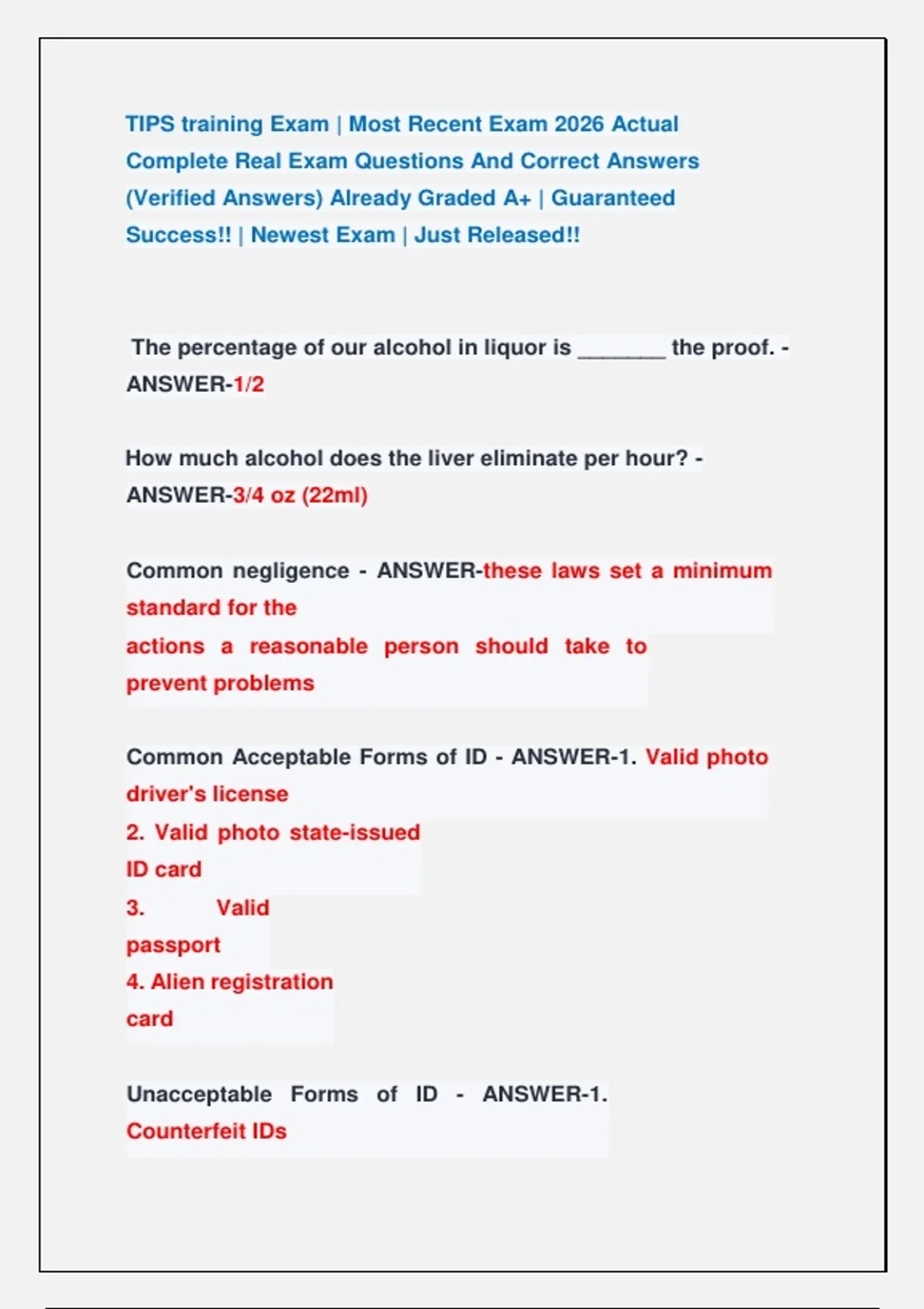 TIPS training Exam | Most Recent Exam 2026 Actual Complete Real Exam Questions And Correct Answers (Verified Answers) Already Graded A+ | Guaranteed Success!! | Newest Exam | Just Released!!

The percentage of our alcohol in liquor is _______ the proof. - ANSWER-1/2

How much alcohol does the liver eliminate per hour? - ANSWER-3/4 oz (22ml)

Common negligence - ANSWER-these laws set a minimum standard for the
actions a reasonable person should take to prevent problems

Common Acceptable Forms of ID - ANSWER-1. Valid photo driver's license
2. Valid photo state-issued ID card
3. Valid passport
4. Alien registration card

Unacceptable Forms of ID - ANSWER-1. Counterfeit IDs